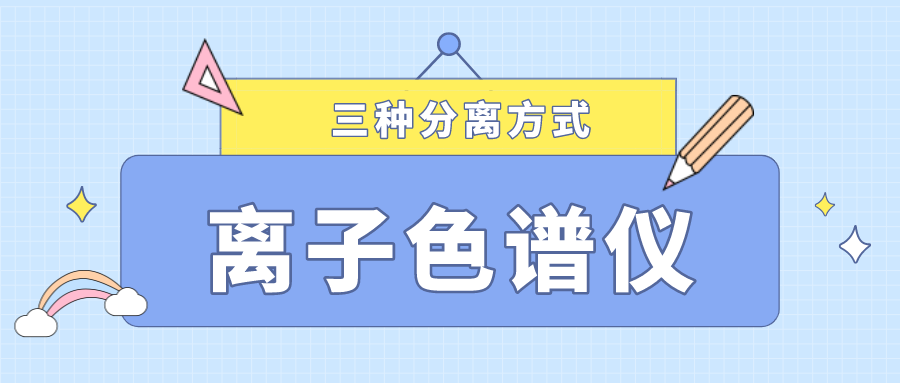 三种分离方式

离子色谱仪